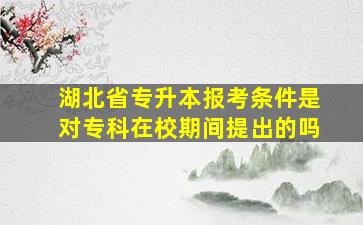 湖北省专升本报考条件是对专科在校期间提出的吗